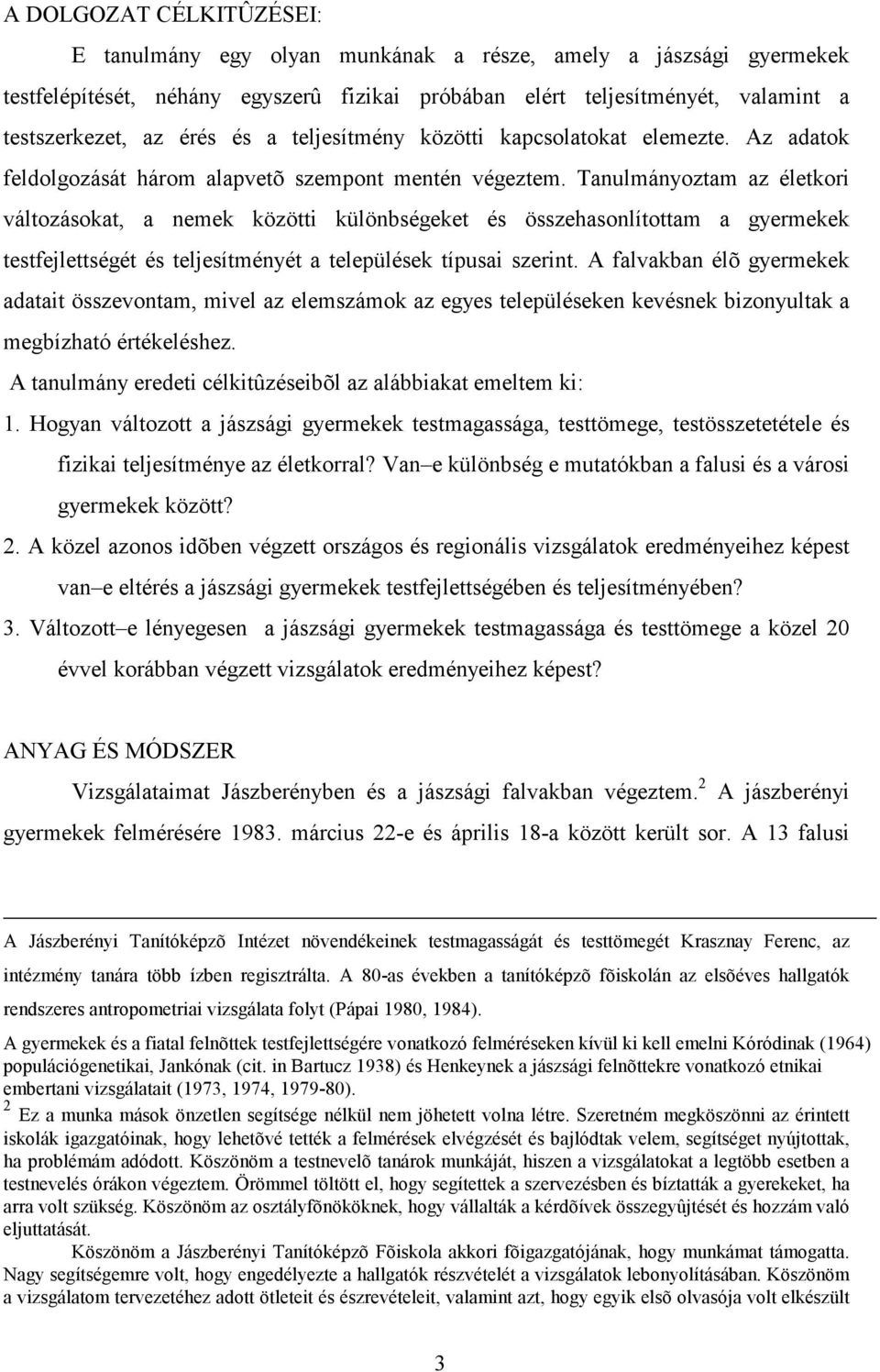 A DOLGOZAT CÉLKITÛZÉSEI:

E tanulmány egy olyan munkának a része, amely a jászsági gyermekek testfelépítését, néhány egyszerû fizikai próbában elért teljesítményét, valamint a testszerkezet, az érés és a teljesítmény közötti kapcsolatokat elemezte. Az adatok feldolgozását három alapvetõ szempont mentén végeztem. Tanulmányoztam az életkori változásokat, a nemek közötti különbségeket és összehasonlítottam a gyermekek testfejlettségét és teljesítményét a települések típusai szerint. A falvakban élõ gyermekek adatait összevontam, mivel az elemszámok az egyes településeken kevésnek bizonyultak a megbízható értékeléshez.

A tanulmány eredeti célkitûzéseibõl az alábbiakat emeltem ki:

1. Hogyan változott a jászsági gyermekek testmagassága, testtömege, testösszetetétele és fizikai teljesítménye az életkorral? Van–e különbség e mutatókban a falusi és a városi gyermekek között?

2. A közel azonos idõben végzett országos és regionális vizsgálatok eredményeihez képest van–e eltérés a jászsági gyermekek testfejlettségében és teljesítményében?

3. Változott–e lényegesen a jászsági gyermekek testmagassága és testtömege a közel 20 évvel korábban végzett vizsgálatok eredményeihez képest?

ANYAG ÉS MÓDSZER

Vizsgálataimat Jászberényben és a jászsági falvakban végeztem.$^2$ A jászberényi gyermekek felmérésére 1983. március 22-e és április 18-a között került sor. A 13 falusi

A Jászberényi Tanítóképzõ Intézet növendékeinek testmagasságát és testtömegét Krasznay Ferenc, az intézmény tanára több ízben regisztrálta. A 80-as években a tanítóképzõ fõiskolán az elsõéves hallgatók rendszeres antropometriai vizsgálata folyt (Pápai 1980, 1984).

A gyermekek és a fiatal felnõttek testfejlettségére vonatkozó felméréseken kívül ki kell emelni Kóródinak (1964) populációgenetikai, Jankónak (cit. in Bartucz 1938) és Henkeynek a jászsági felnõttekre vonatkozó etnikai embertani vizsgálatait (1973, 1974, 1979-80).

$^2$ Ez a munka mások önzetlen segítsége nélkül nem jöhetett volna létre. Szeretném megköszönni az érintett iskolák igazgatóinak, hogy lehetõvé tették a felmérések elvégzését és bajlódtak velem, segítséget nyújtottak, ha problémám adódott. Köszönöm a testnevelõ tanárok munkáját, hiszen a vizsgálatokat a legtöbb esetben a testnevelés órákon végeztem. Örömmel töltött el, hogy segítettek a szervezésben és bíztatták a gyerekeket, ha arra volt szükség. Köszönöm az osztályfõnököknek, hogy vállalták a kérdõívek összegyûjtését és hozzám való eljuttatását.

Köszönöm a Jászberényi Tanítóképzõ Fõiskola akkori fõigazgatójának, hogy munkámat támogatta. Nagy segítségemre volt, hogy engedélyezte a hallgatók részvételét a vizsgálatok lebonyolításában. Köszönöm a vizsgálatom tervezetéhez adott ötleteit és észrevételeit, valamint azt, hogy egyik elsõ olvasója volt elkészült

3